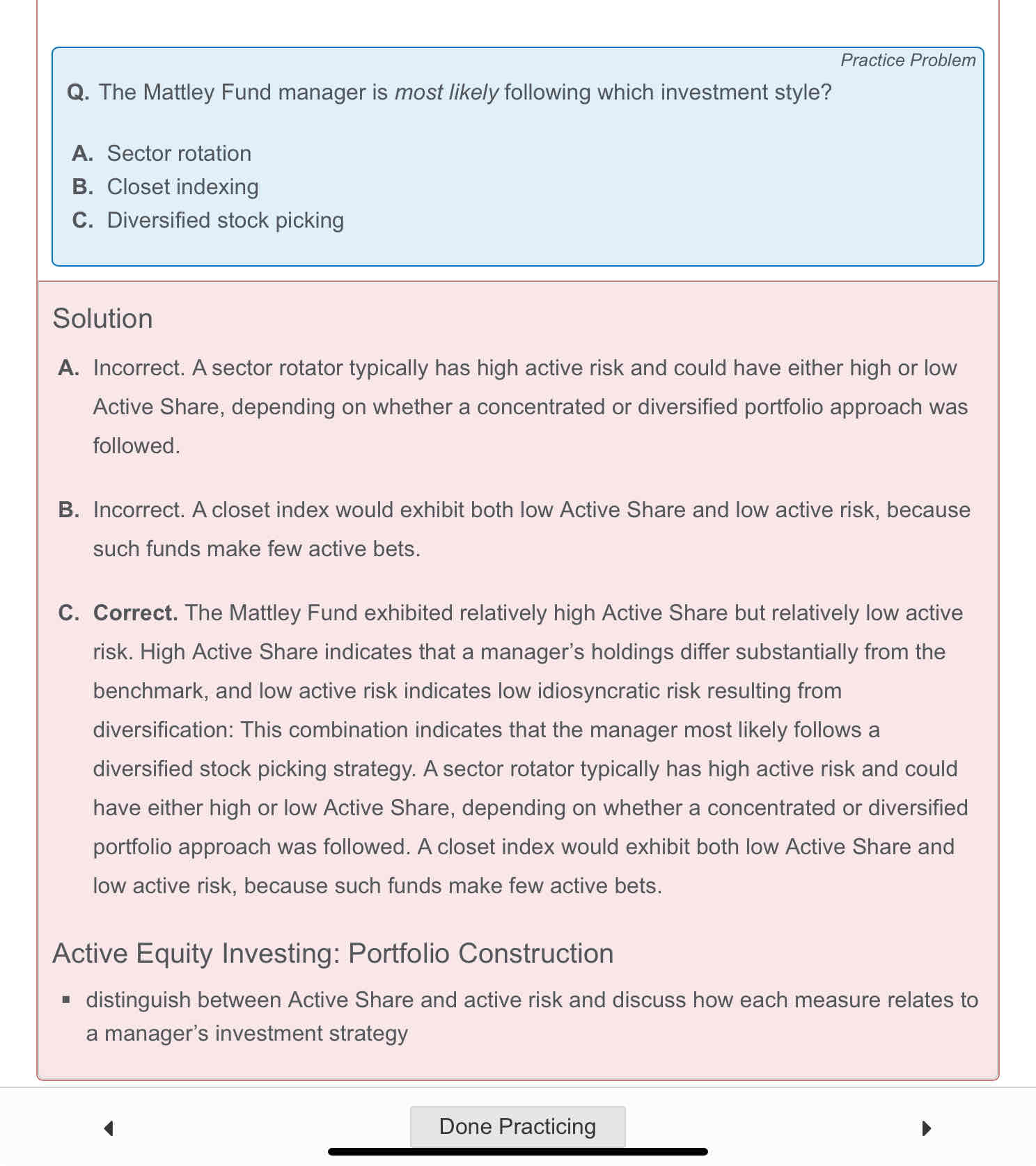 Practice Problem

Q. The Mattley Fund manager is most likely following which investment style?

A. Sector rotation
B. Closet indexing
C. Diversified stock picking

Solution

A. Incorrect. A sector rotator typically has high active risk and could have either high or low Active Share, depending on whether a concentrated or diversified portfolio approach was followed.

B. Incorrect. A closet index would exhibit both low Active Share and low active risk, because such funds make few active bets.

C. Correct. The Mattley Fund exhibited relatively high Active Share but relatively low active risk. High Active Share indicates that a manager's holdings differ substantially from the benchmark, and low active risk indicates low idiosyncratic risk resulting from diversification: This combination indicates that the manager most likely follows a diversified stock picking strategy. A sector rotator typically has high active risk and could have either high or low Active Share, depending on whether a concentrated or diversified portfolio approach was followed. A closet index would exhibit both low Active Share and low active risk, because such funds make few active bets.

Active Equity Investing: Portfolio Construction

▪ distinguish between Active Share and active risk and discuss how each measure relates to a manager's investment strategy

Done Practicing